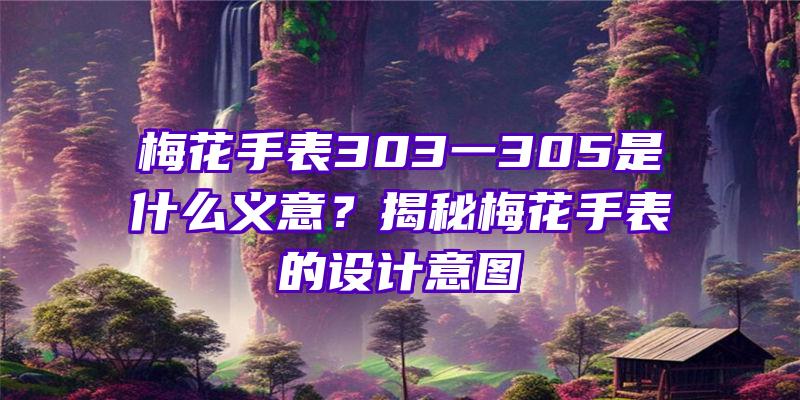 梅花手表303一305是什么义意？揭秘梅花手表的设计意图